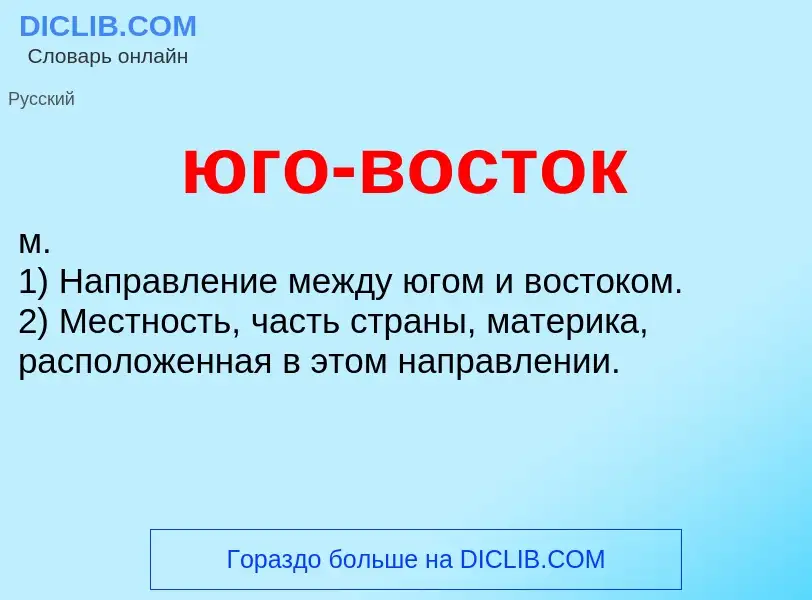 DICLIB.COM
Словарь онлайн

Русский

юго-восток

м.
1) Направление между югом и востоком.
2) Местность, часть страны, материка, расположенная в этом направлении.

Гораздо больше на DICLIB.COM